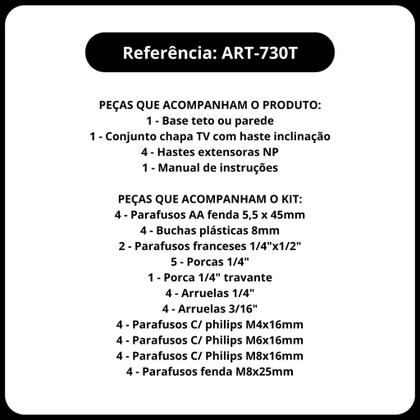 Referência: ART-730T

PEÇAS QUE ACOMPANHAM O PRODUTO:
1 - Base teto ou parede
1 - Conjunto chapa TV com haste inclinação
4 - Hastes extensoras NP
1 - Manual de instruções

PEÇAS QUE ACOMPANHAM O KIT:
4 - Parafusos AA fenda 5,5 x 45mm
4 - Buchas plásticas 8mm
2 - Parafusos franceses 1/4"x1/2"
5 - Porcas 1/4"
1 - Porca 1/4" travante
4 - Arruelas 1/4"
4 - Arruelas 3/16"
4 - Parafusos C/ philips M4x16mm
4 - Parafusos C/ Philips M6x16mm
4 - Parafusos C/ Philips M8x16mm
4 - Parafusos fenda M8x25mm